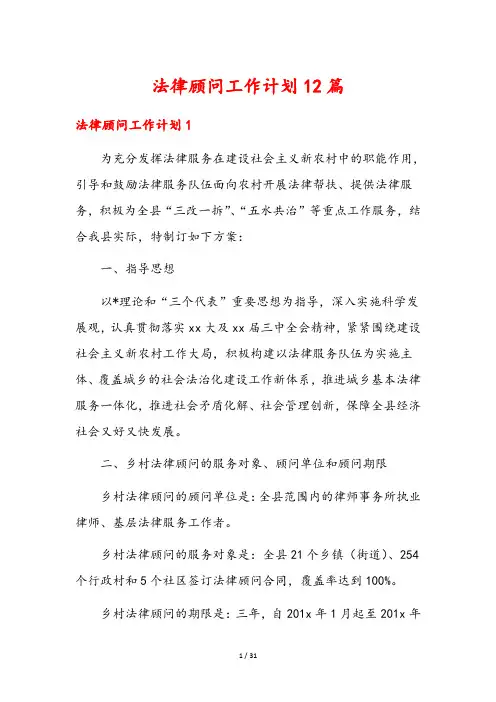 法律顾问工作计划12篇

法律顾问工作计划1

为充分发挥法律服务在建设社会主义新农村中的职能作用，引导和鼓励法律服务队伍面向农村开展法律帮扶、提供法律服务，积极为全县“三改一拆”、“五水共治”等重点工作服务，结合我县实际，特制订如下方案：

一、指导思想

以*理论和“三个代表”重要思想为指导，深入实施科学发展观，认真贯彻落实xx大及xx届三中全会精神，紧紧围绕建设社会主义新农村工作大局，积极构建以法律服务队伍为实施主体、覆盖城乡的社会法治化建设工作新体系，推进城乡基本法律服务一体化，推进社会矛盾化解、社会管理创新，保障全县经济社会又好又快发展。

二、乡村法律顾问的服务对象、顾问单位和顾问期限

乡村法律顾问的顾问单位是：全县范围内的律师事务所执业律师、基层法律服务工作者。

乡村法律顾问的服务对象是：全县21个乡镇（街道）、254个行政村和5个社区签订法律顾问合同，覆盖率达到100%。

乡村法律顾问的期限是：三年，自201x年1月起至201x年

1 / 31